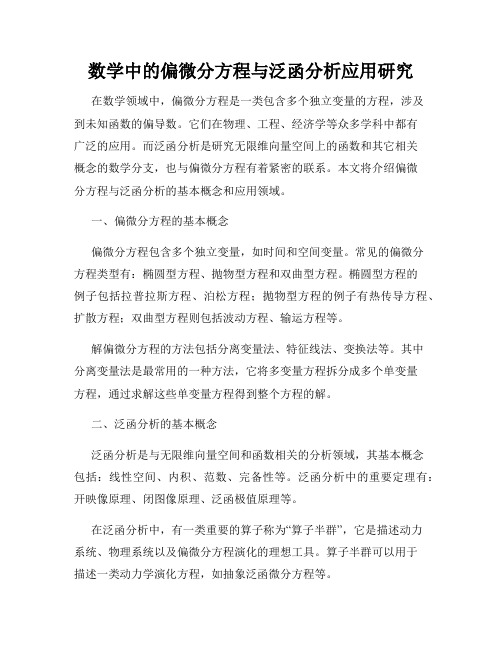 数学中的偏微分方程与泛函分析应用研究

在数学领域中，偏微分方程是一类包含多个独立变量的方程，涉及到未知函数的偏导数。它们在物理、工程、经济学等众多学科中都有广泛的应用。而泛函分析是研究无限维向量空间上的函数和其它相关概念的数学分支，也与偏微分方程有着紧密的联系。本文将介绍偏微分方程与泛函分析的基本概念和应用领域。

一、偏微分方程的基本概念

偏微分方程包含多个独立变量，如时间和空间变量。常见的偏微分方程类型有：椭圆型方程、抛物型方程和双曲型方程。椭圆型方程的例子包括拉普拉斯方程、泊松方程；抛物型方程的例子有热传导方程、扩散方程；双曲型方程则包括波动方程、输运方程等。

解偏微分方程的方法包括分离变量法、特征线法、变换法等。其中分离变量法是最常用的一种方法，它将多变量方程拆分成多个单变量方程，通过求解这些单变量方程得到整个方程的解。

二、泛函分析的基本概念

泛函分析是与无限维向量空间和函数相关的分析领域，其基本概念包括：线性空间、内积、范数、完备性等。泛函分析中的重要定理有：开映像原理、闭图像原理、泛函极值原理等。

在泛函分析中，有一类重要的算子称为“算子半群”，它是描述动力系统、物理系统以及偏微分方程演化的理想工具。算子半群可以用于描述一类动力学演化方程，如抽象泛函微分方程等。